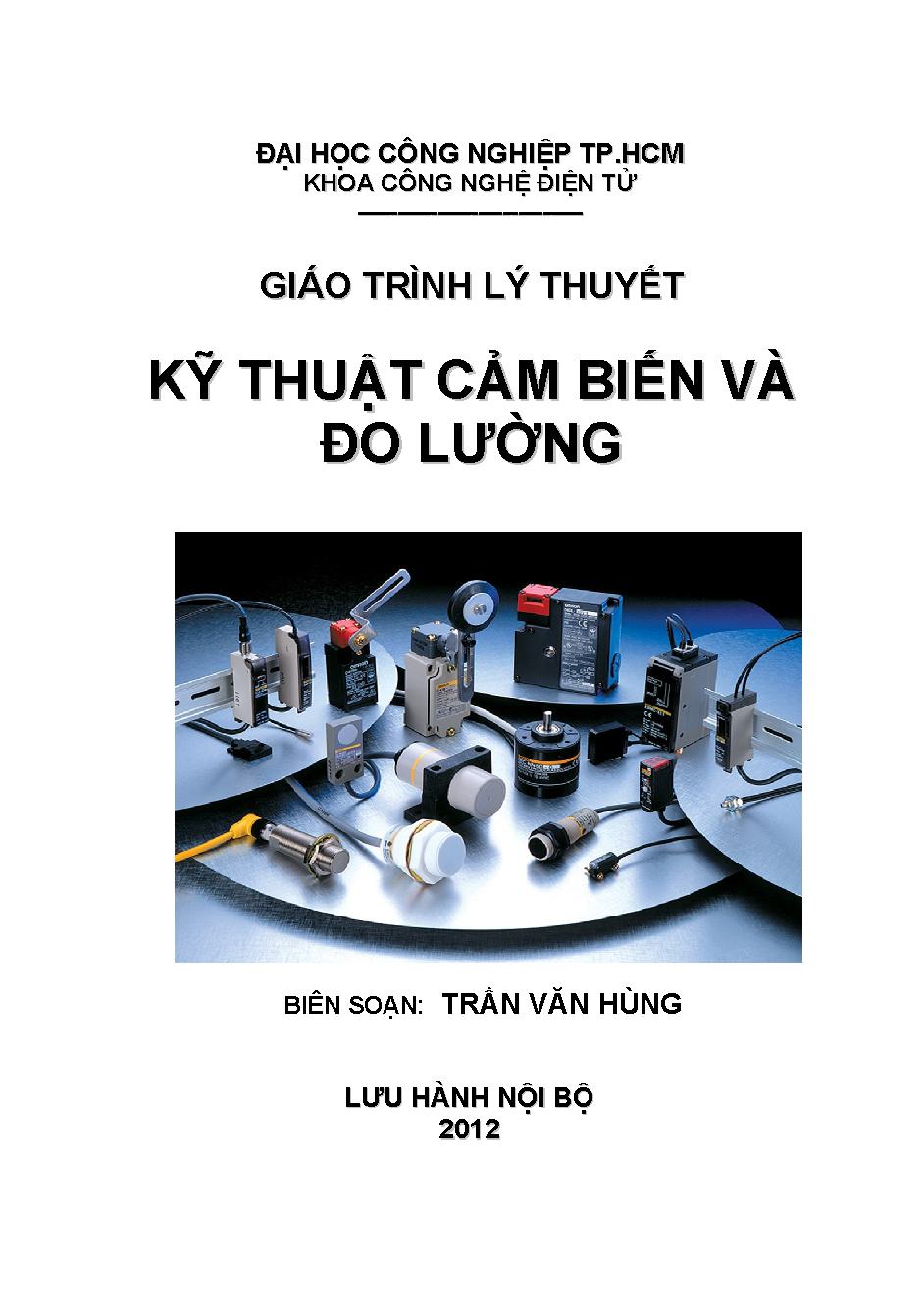 ĐẠI HỌC CÔNG NGHIỆP TP.HCM
KHOA CÔNG NGHỆ ĐIỆN TỬ

GIÁO TRÌNH LÝ THUYẾT

KỸ THUẬT CẢM BIẾN VÀ ĐO LƯỜNG

BIÊN SOẠN: TRẦN VĂN HÙNG

LƯU HÀNH NỘI BỘ
2012